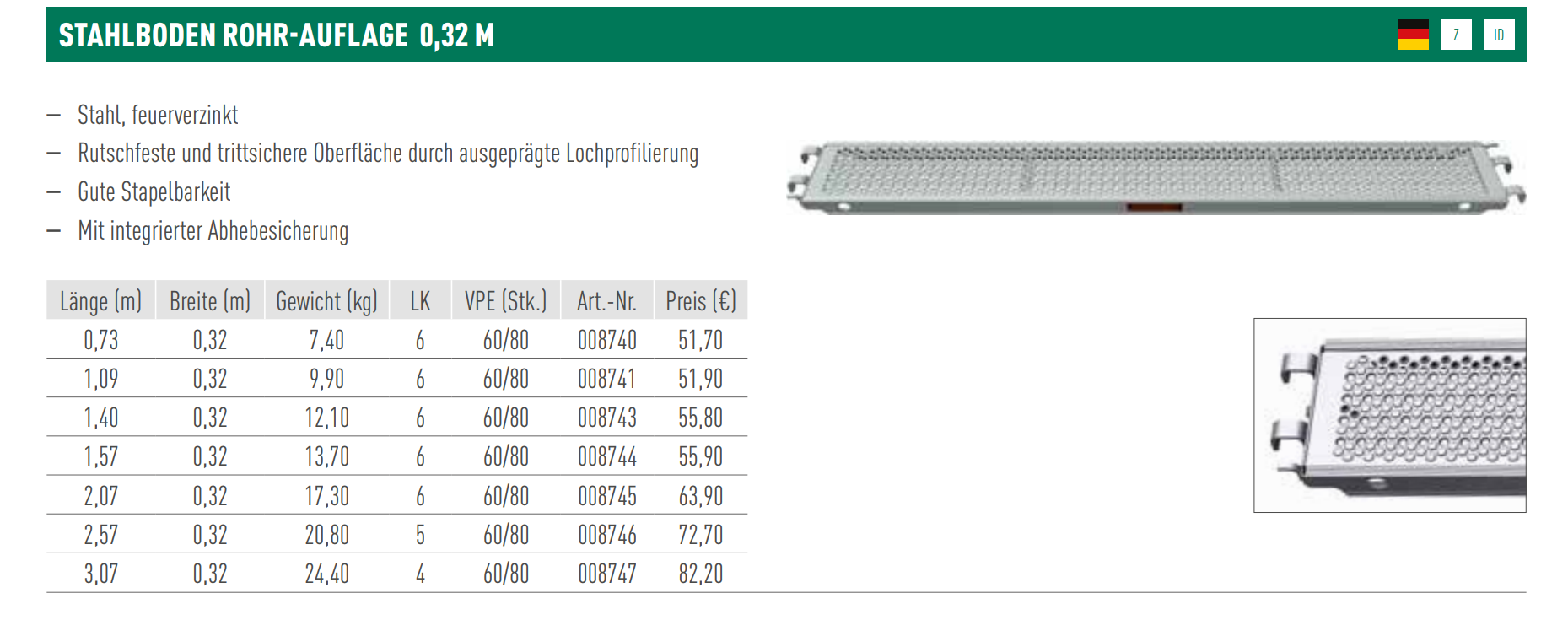 STAHLBODEN ROHR-AUFLAGE 0,32 M

Z ID

– Stahl, feuerverzinkt
– Rutschfeste und trittsichere Oberfläche durch ausgeprägte Lochprofilierung
– Gute Stapelbarkeit
– Mit integrierter Abhebesicherung

| Länge (m) | Breite (m) | Gewicht (kg) | LK | VPE (Stk.) | Art.-Nr. | Preis (€) |
|---|---|---|---|---|---|---|
| 0,73 | 0,32 | 7,40 | 6 | 60/80 | 008740 | 51,70 |
| 1,09 | 0,32 | 9,90 | 6 | 60/80 | 008741 | 51,90 |
| 1,40 | 0,32 | 12,10 | 6 | 60/80 | 008743 | 55,80 |
| 1,57 | 0,32 | 13,70 | 6 | 60/80 | 008744 | 55,90 |
| 2,07 | 0,32 | 17,30 | 6 | 60/80 | 008745 | 63,90 |
| 2,57 | 0,32 | 20,80 | 5 | 60/80 | 008746 | 72,70 |
| 3,07 | 0,32 | 24,40 | 4 | 60/80 | 008747 | 82,20 |